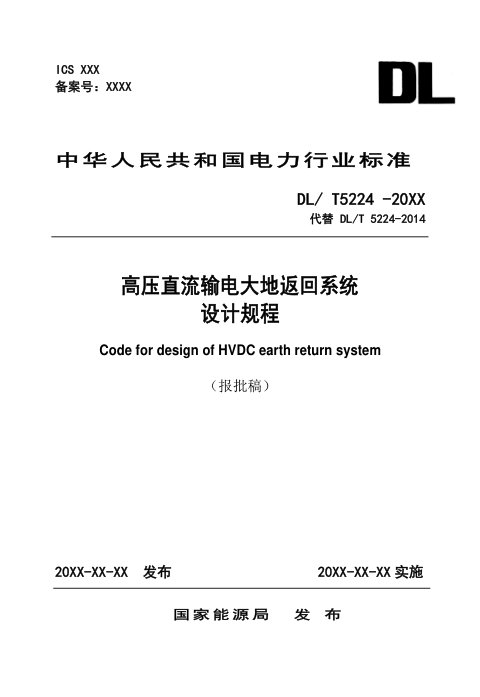 ICS XXX
备案号：XXXX

DL

中华人民共和国电力行业标准

DL/ T5224 -20XX
代替 DL/T 5224-2014

高压直流输电大地返回系统
设计规程

Code for design of HVDC earth return system

（报批稿）

20XX-XX-XX 发布

20XX-XX-XX 实施

国家能源局 发 布